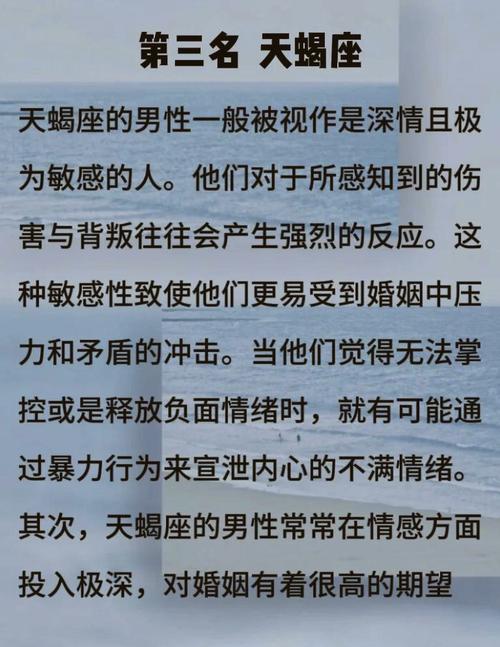 第三名 天蝎座

天蝎座的男性一般被视作是深情且极为敏感的人。他们对于所感知到的伤害与背叛往往会产生强烈的反应。这种敏感性致使他们更易受到婚姻中压力和矛盾的冲击。当他们觉得无法掌控或是释放负面情绪时，就有可能通过暴力行为来宣泄内心的不满情绪。其次，天蝎座的男性常常在情感方面投入极深，对婚姻有着很高的期望